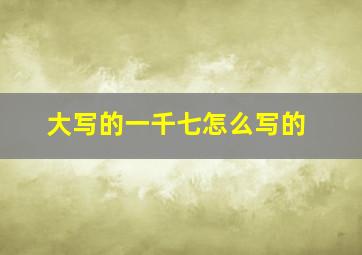 大写的一千七怎么写的